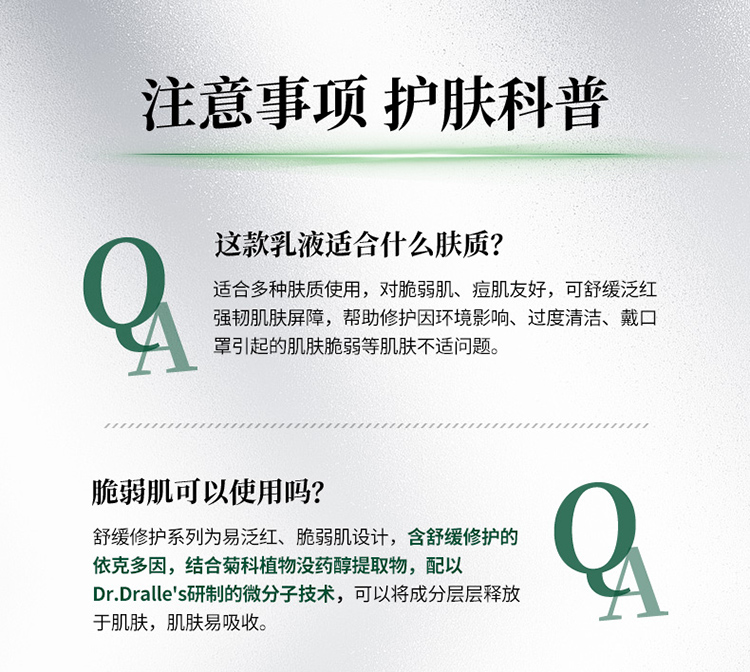 注意事项 护肤科普

QA

这款乳液适合什么肤质?

适合多种肤质使用，对脆弱肌、痘肌友好，可舒缓泛红强韧肌肤屏障，帮助修护因环境影响、过度清洁、戴口罩引起的肌肤脆弱等肌肤不适问题。

脆弱肌可以使用吗?

舒缓修护系列为易泛红、脆弱肌设计，含舒缓修护的依克多因，结合菊科植物没药醇提取物，配以Dr.Dralle's研制的微分子技术，可以将成分层层释放于肌肤，肌肤易吸收。

QA